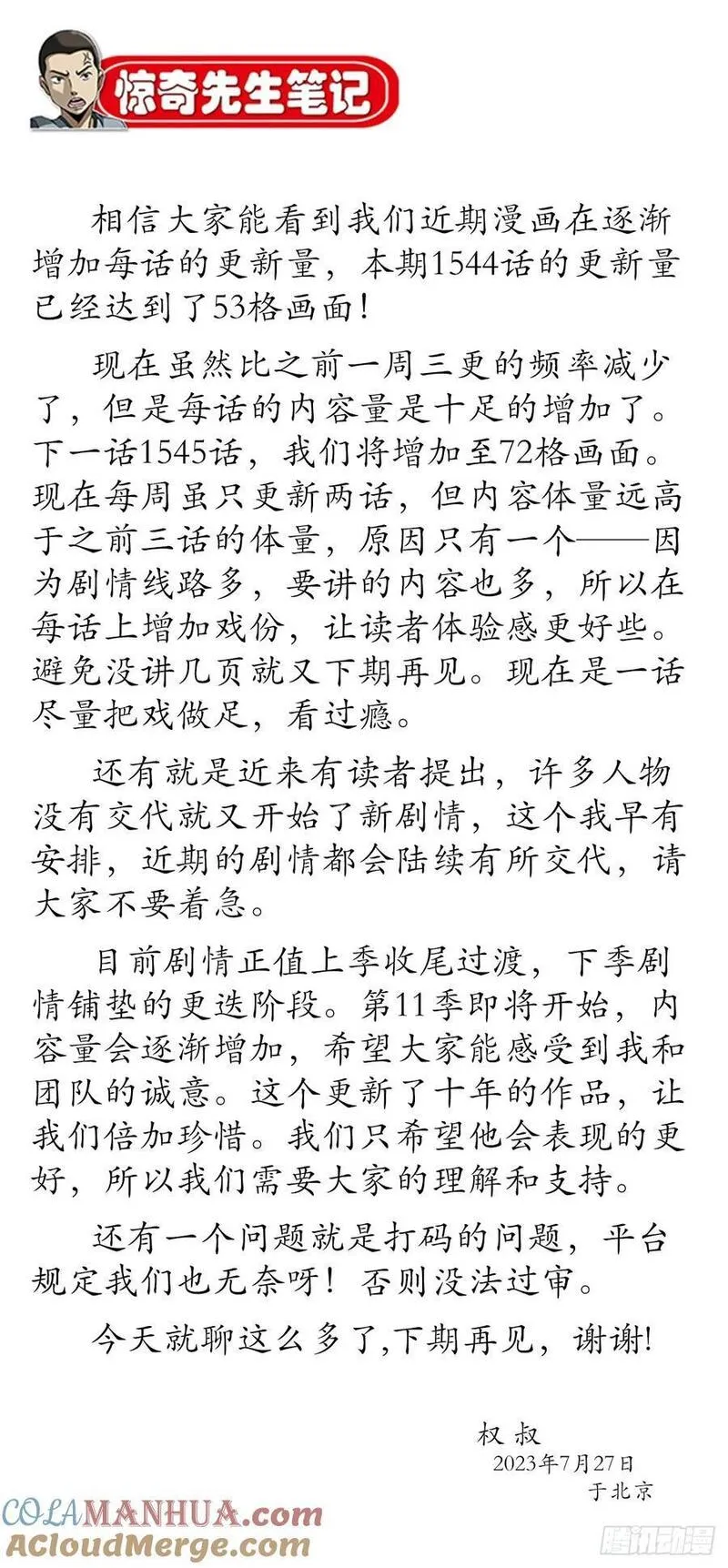 惊奇先生笔记

相信大家能看到我们近期漫画在逐渐增加每话的更新量，本期1544话的更新量已经达到了53格画面！

现在虽然比之前一周三更的频率减少了，但是每话的内容量是十足的增加了。下一话1545话，我们将增加至72格画面。现在每周虽只更新两话，但内容体量远高于之前三话的体量，原因只有一个——因为剧情线路多，要讲的内容也多，所以在每话上增加戏份，让读者体验感更好些。避免没讲几页就又下期再见。现在是一话尽量把戏做足，看过瘾。

还有就是近来有读者提出，许多人物没有交代就又开始了新剧情，这个我早有安排，近期的剧情都会陆续有所交代，请大家不要着急。

目前剧情正值上季收尾过渡，下季剧情铺垫的更迭阶段。第11季即将开始，内容量会逐渐增加，希望大家能感受到我和团队的诚意。这个更新了十年的作品，让我们倍加珍惜。我们只希望他会表现的更好，所以我们需要大家的理解和支持。

还有一个问题就是打码的问题，平台规定我们也无奈呀！否则没法过审。

今天就聊这么多了,下期再见，谢谢!

权 叔
2023年7月27日
于北京

COLAMANHUA.com
ACloudMerge.com
腾讯动漫